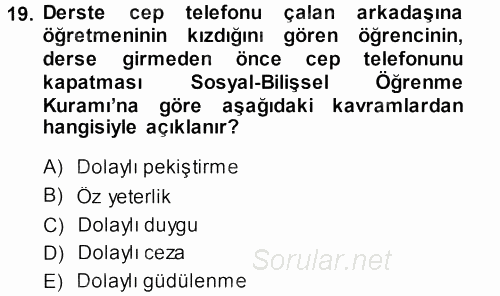 19. Derste cep telefonu çalan arkadaşına öğretmeninin kızdığını gören öğrencinin, derse girmeden önce cep telefonunu kapatması Sosyal-Bilişsel Öğrenme Kuramı'na göre aşağıdaki kavramlardan hangisiyle açıklanır?

A) Dolaylı pekiştirme
B) Öz yeterlik
C) Dolaylı duygu
D) Dolaylı ceza
E) Dolaylı güdülenme

Sorular.net